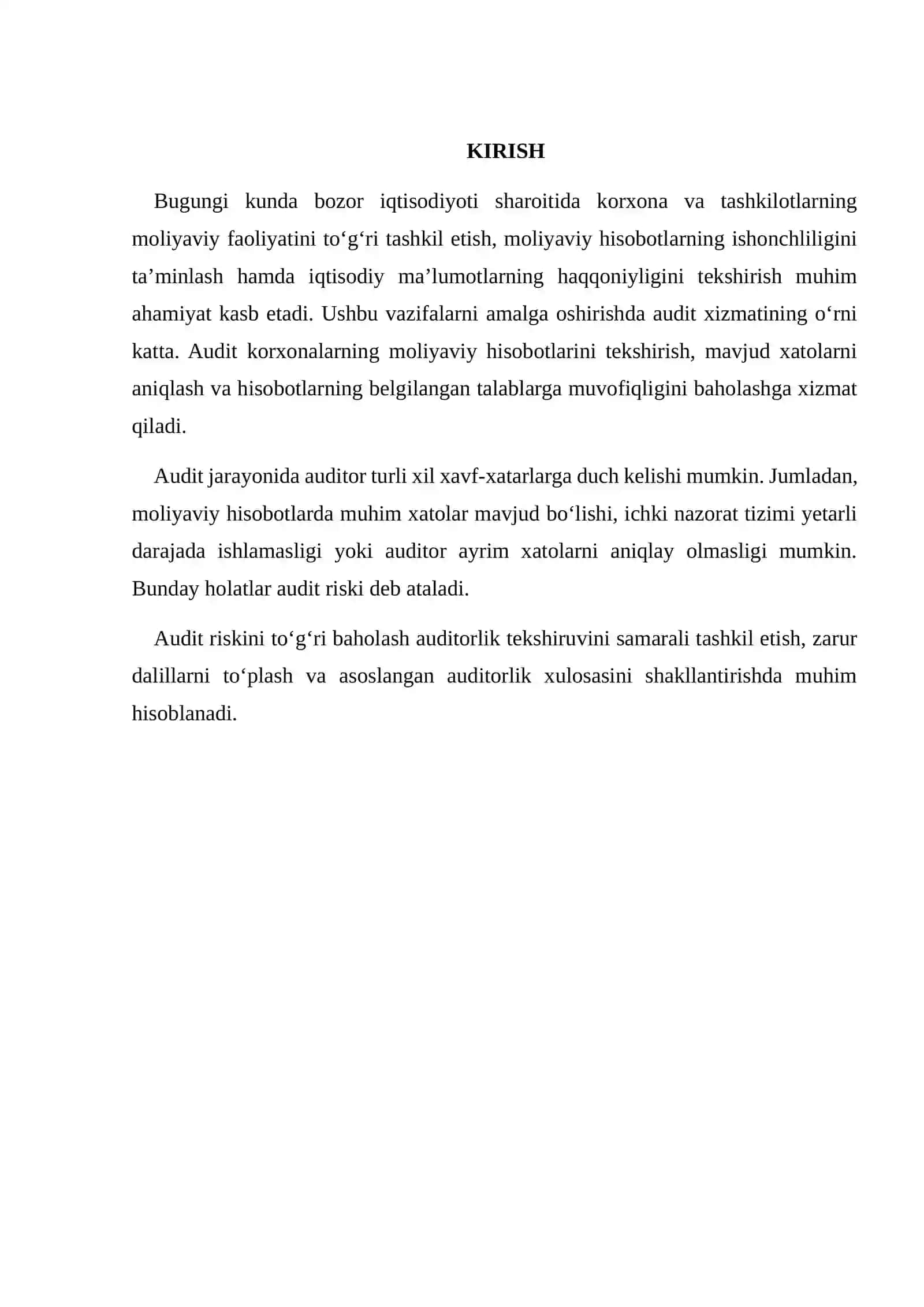 KIRISH

Bugungi kunda bozor iqtisodiyoti sharoitida korxona va tashkilotlarning moliyaviy faoliyatini to'g'ri tashkil etish, moliyaviy hisobotlarning ishonchliligini ta'minlash hamda iqtisodiy ma'lumotlarning haqqoniyligini tekshirish muhim ahamiyat kasb etadi. Ushbu vazifalarni amalga oshirishda audit xizmatining o'rni katta. Audit korxonalarning moliyaviy hisobotlarini tekshirish, mavjud xatolarni aniqlash va hisobotlarning belgilangan talablarga muvofiqligini baholashga xizmat qiladi.

Audit jarayonida auditor turli xil xavf-xatarlarga duch kelishi mumkin. Jumladan, moliyaviy hisobotlarda muhim xatolar mavjud bo'lishi, ichki nazorat tizimi yetarli darajada ishlamasligi yoki auditor ayrim xatolarni aniqlay olmasligi mumkin. Bunday holatlar audit riski deb ataladi.

Audit riskini to'g'ri baholash auditorlik tekshiruvini samarali tashkil etish, zarur dalillarni to'plash va asoslangan auditorlik xulosasini shakllantirishda muhim hisoblanadi.